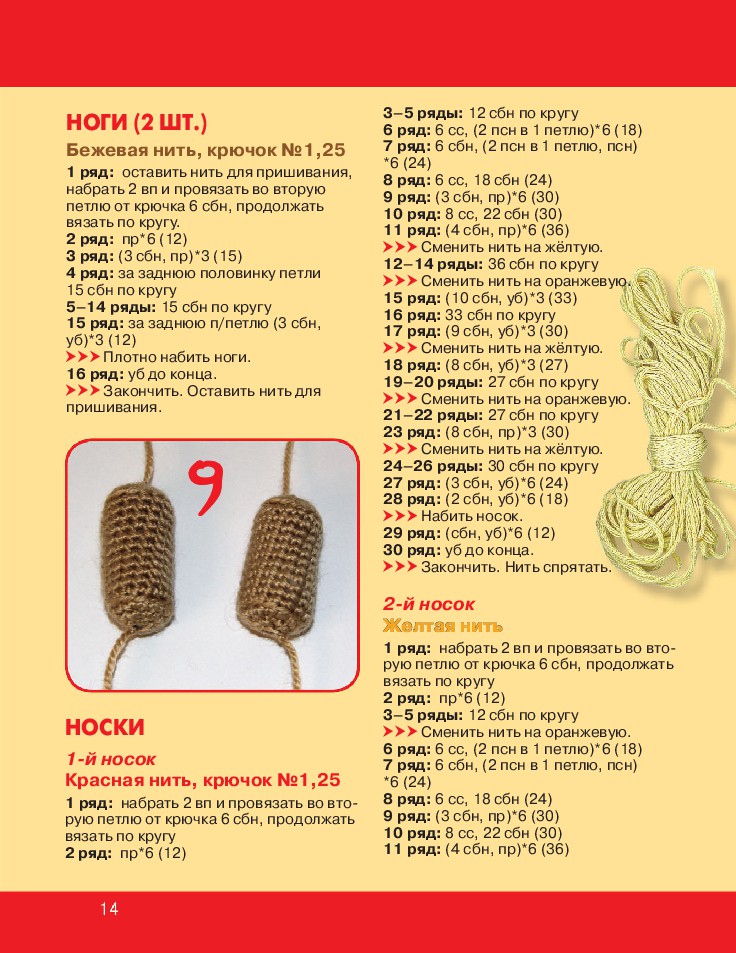 НОГИ (2 ШТ.)

Бежевая нить, крючок №1,25

1 ряд: оставить нить для пришивания, набрать 2 вп и провязать во вторую петлю от крючка 6 сбн, продолжать вязать по кругу.
2 ряд: пр*6 (12)
3 ряд: (3 сбн, пр)*3 (15)
4 ряд: за заднюю половинку петли 15 сбн по кругу
5–14 ряды: 15 сбн по кругу
15 ряд: за заднюю п/петлю (3 сбн, уб)*3 (12)
>>> Плотно набить ноги.
16 ряд: уб до конца.
>>> Закончить. Оставить нить для пришивания.

9

НОСКИ

1-й носок
Красная нить, крючок №1,25

1 ряд: набрать 2 вп и провязать во вторую петлю от крючка 6 сбн, продолжать вязать по кругу
2 ряд: пр*6 (12)
3–5 ряды: 12 сбн по кругу
6 ряд: 6 сс, (2 псн в 1 петлю)*6 (18)
7 ряд: 6 сбн, (2 псн в 1 петлю, псн) *6 (24)
8 ряд: 6 сс, 18 сбн (24)
9 ряд: (3 сбн, пр)*6 (30)
10 ряд: 8 сс, 22 сбн (30)
11 ряд: (4 сбн, пр)*6 (36)
>>> Сменить нить на жёлтую.
12–14 ряды: 36 сбн по кругу
>>> Сменить нить на оранжевую.
15 ряд: (10 сбн, уб)*3 (33)
16 ряд: 33 сбн по кругу
17 ряд: (9 сбн, уб)*3 (30)
>>> Сменить нить на жёлтую.
18 ряд: (8 сбн, уб)*3 (27)
19–20 ряды: 27 сбн по кругу
>>> Сменить нить на оранжевую.
21–22 ряды: 27 сбн по кругу
23 ряд: (8 сбн, пр)*3 (30)
>>> Сменить нить на жёлтую.
24–26 ряды: 30 сбн по кругу
27 ряд: (3 сбн, уб)*6 (24)
28 ряд: (2 сбн, уб)*6 (18)
>>> Набить носок.
29 ряд: (сбн, уб)*6 (12)
30 ряд: уб до конца.
>>> Закончить. Нить спрятать.

2-й носок
Желтая нить

1 ряд: набрать 2 вп и провязать во вторую петлю от крючка 6 сбн, продолжать вязать по кругу
2 ряд: пр*6 (12)
3–5 ряды: 12 сбн по кругу
>>> Сменить нить на оранжевую.
6 ряд: 6 сс, (2 псн в 1 петлю)*6 (18)
7 ряд: 6 сбн, (2 псн в 1 петлю, псн) *6 (24)
8 ряд: 6 сс, 18 сбн (24)
9 ряд: (3 сбн, пр)*6 (30)
10 ряд: 8 сс, 22 сбн (30)
11 ряд: (4 сбн, пр)*6 (36)

14